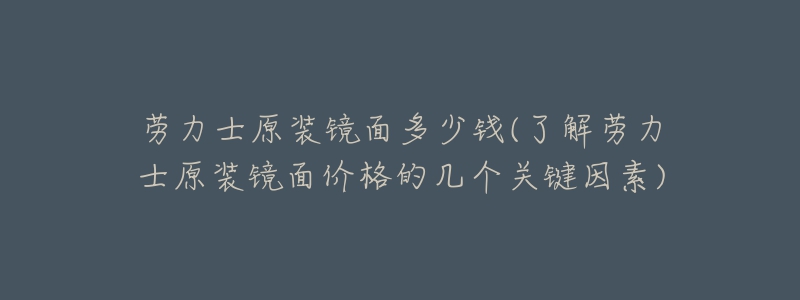 劳力士原装镜面多少钱(了解劳力士原装镜面价格的几个关键因素)